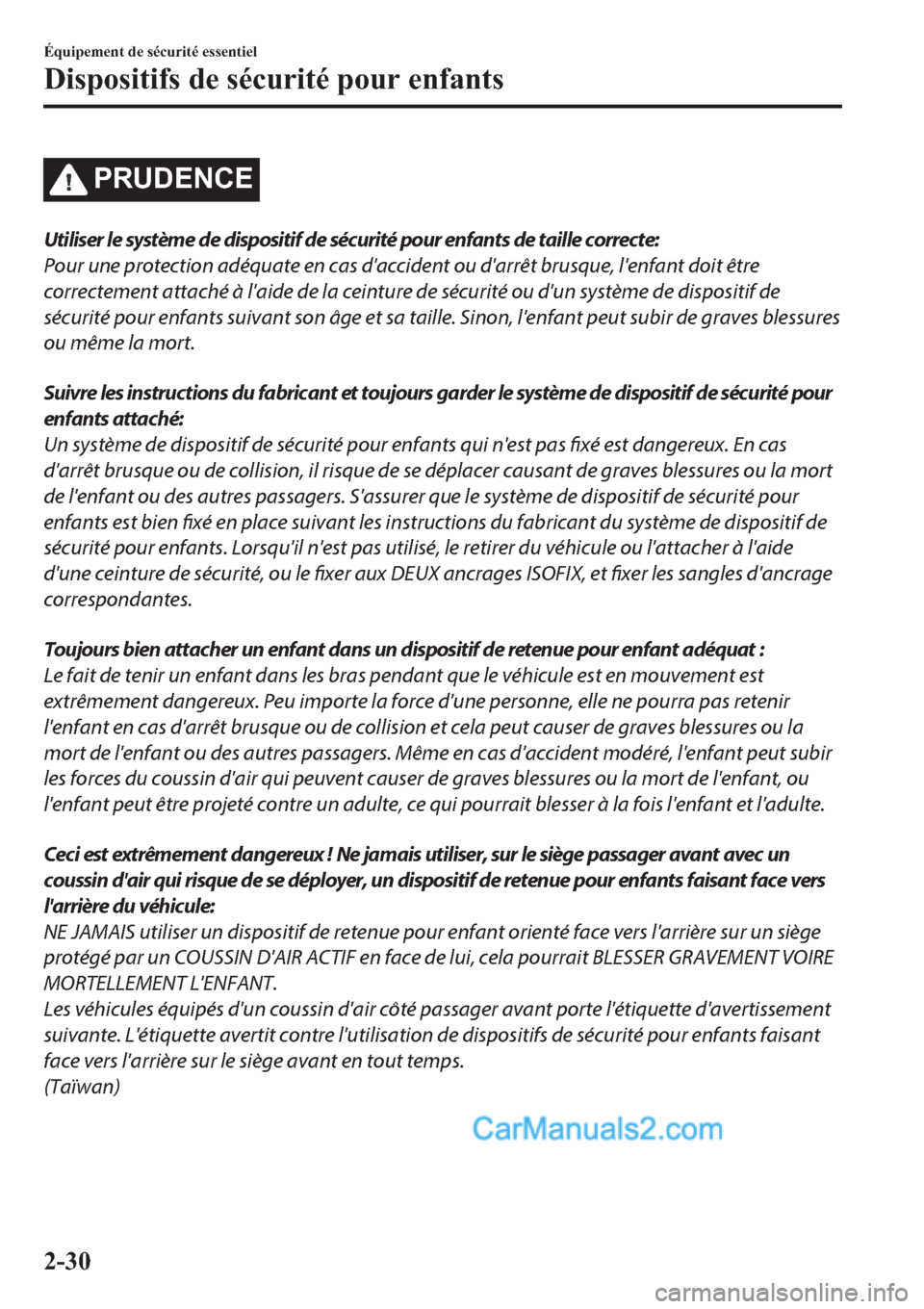 Équipement de sécurité essentiel

Dispositifs de sécurité pour enfants

PRUDENCE

Utiliser le système de dispositif de sécurité pour enfants de taille correcte:
Pour une protection adéquate en cas d'accident ou d'arrêt brusque, l'enfant doit être correctement attaché à l'aide de la ceinture de sécurité ou d'un système de dispositif de sécurité pour enfants suivant son âge et sa taille. Sinon, l'enfant peut subir de graves blessures ou même la mort.

Suivre les instructions du fabricant et toujours garder le système de dispositif de sécurité pour enfants attaché:
Un système de dispositif de sécurité pour enfants qui n'est pas fixé est dangereux. En cas d'arrêt brusque ou de collision, il risque de se déplacer causant de graves blessures ou la mort de l'enfant ou des autres passagers. S'assurer que le système de dispositif de sécurité pour enfants est bien fixé en place suivant les instructions du fabricant du système de dispositif de sécurité pour enfants. Lorsqu'il n'est pas utilisé, le retirer du véhicule ou l'attacher à l'aide d'une ceinture de sécurité, ou le fixer aux DEUX ancrages ISOFIX, et fixer les sangles d'ancrage correspondantes.

Toujours bien attacher un enfant dans un dispositif de retenue pour enfant adéquat :
Le fait de tenir un enfant dans les bras pendant que le véhicule est en mouvement est extrêmement dangereux. Peu importe la force d'une personne, elle ne pourra pas retenir l'enfant en cas d'arrêt brusque ou de collision et cela peut causer de graves blessures ou la mort de l'enfant ou des autres passagers. Même en cas d'accident modéré, l'enfant peut subir les forces du coussin d'air qui peuvent causer de graves blessures ou la mort de l'enfant, ou l'enfant peut être projeté contre un adulte, ce qui pourrait blesser à la fois l'enfant et l'adulte.

Ceci est extrêmement dangereux ! Ne jamais utiliser, sur le siège passager avant avec un coussin d'air qui risque de se déployer, un dispositif de retenue pour enfants faisant face vers l'arrière du véhicule:
NE JAMAIS utiliser un dispositif de retenue pour enfant orienté face vers l'arrière sur un siège protégé par un COUSSIN D'AIR ACTIF en face de lui, cela pourrait BLESSER GRAVEMENT VOIRE MORTELLEMENT L'ENFANT.
Les véhicules équipés d'un coussin d'air côté passager avant porte l'étiquette d'avertissement suivante. L'étiquette avertit contre l'utilisation de dispositifs de sécurité pour enfants faisant face vers l'arrière sur le siège avant en tout temps.
(Taïwan)

CarManuals2.com

2-30

carmanualsonline.info